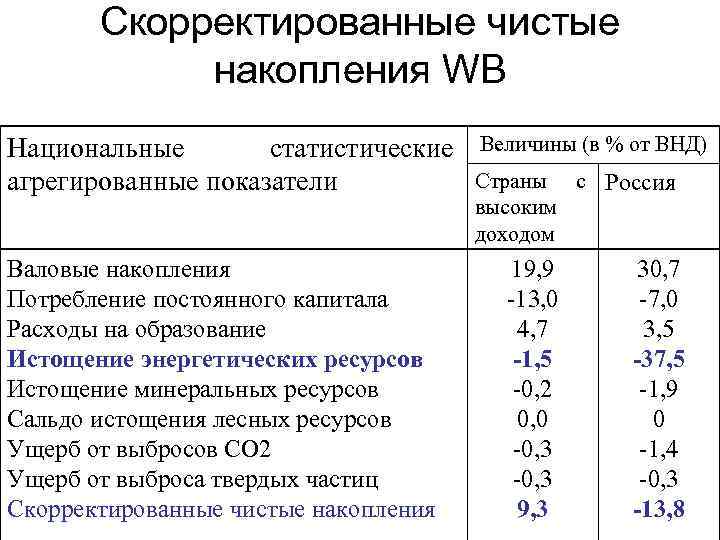 Скорректированные чистые накопления WB

| Национальные статистические агрегированные показатели | Величины (в % от ВНД) | |
|---|---|---|
| | Страны с высоким доходом | Россия |
| Валовые накопления | 19,9 | 30,7 |
| Потребление постоянного капитала | -13,0 | -7,0 |
| Расходы на образование | 4,7 | 3,5 |
| Истощение энергетических ресурсов | -1,5 | -37,5 |
| Истощение минеральных ресурсов | -0,2 | -1,9 |
| Сальдо истощения лесных ресурсов | 0,0 | 0 |
| Ущерб от выбросов СО2 | -0,3 | -1,4 |
| Ущерб от выброса твердых частиц | -0,3 | -0,3 |
| Скорректированные чистые накопления | 9,3 | -13,8 |